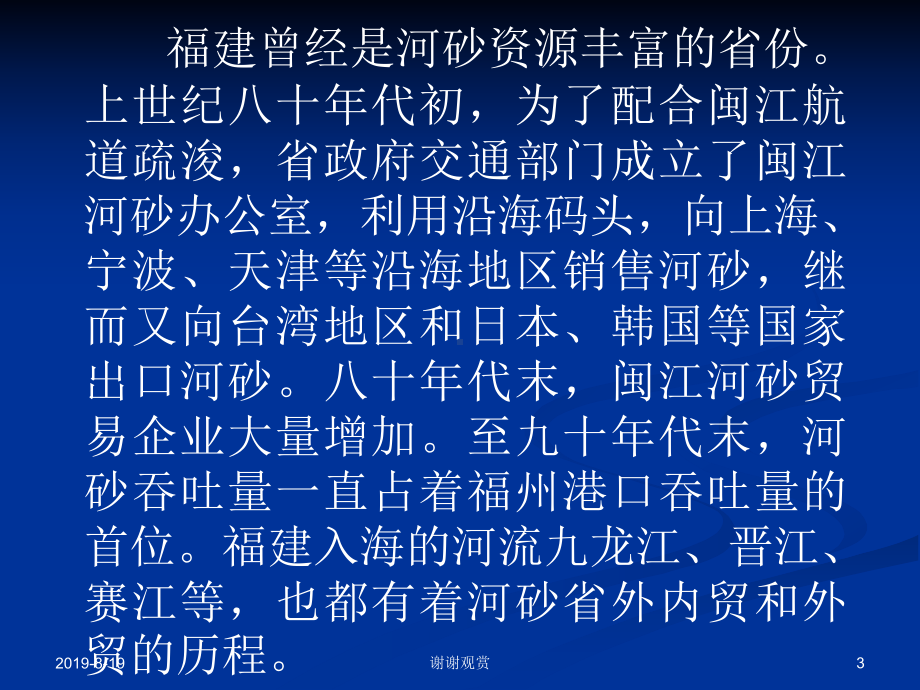 福建曾经是河砂资源丰富的省份。上世纪八十年代初，为了配合闽江航道疏浚，省政府交通部门成立了闽江河砂办公室，利用沿海码头，向上海、宁波、天津等沿海地区销售河砂，继而又向台湾地区和日本、韩国等国家出口河砂。八十年代末，闽江河砂贸易企业大量增加。至九十年代末，河砂吞吐量一直占着福州港口吞吐量的首位。福建入海的河流九龙江、晋江、赛江等，也都有着河砂省外内贸和外贸的历程。

2019-6-19

谢谢观赏

3